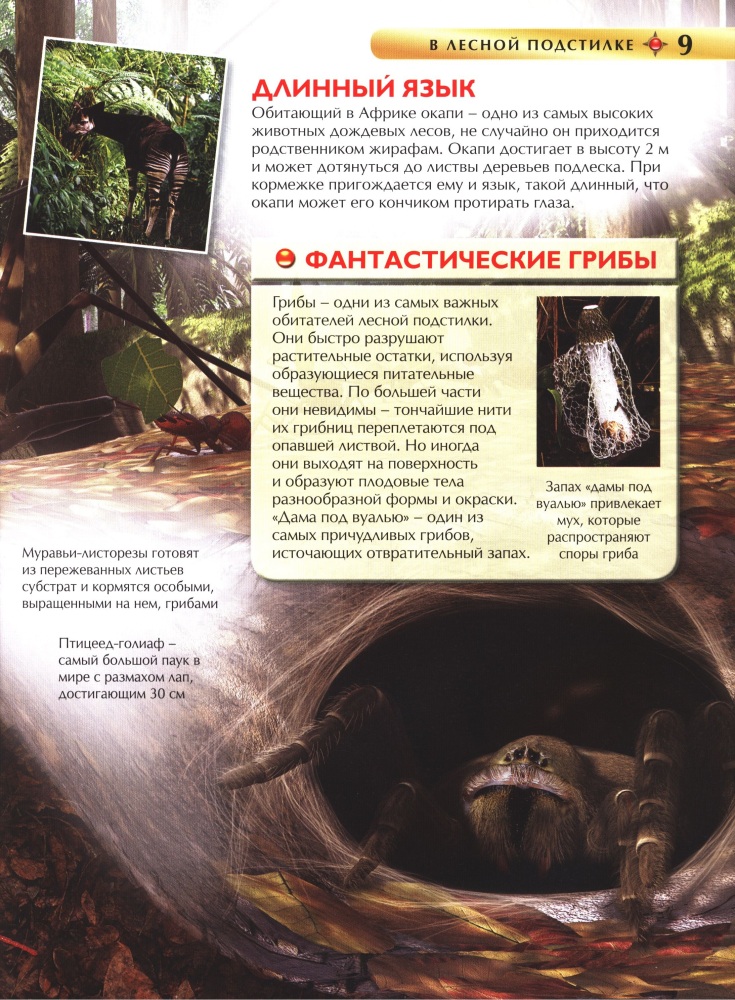 В ЛЕСНОЙ ПОДСТИЛКЕ 9

ДЛИННЫЙ ЯЗЫК

Обитающий в Африке окапи – одно из самых высоких животных дождевых лесов, не случайно он приходится родственником жирафам. Окапи достигает в высоту 2 м и может дотянуться до листвы деревьев подлеска. При кормежке пригождается ему и язык, такой длинный, что окапи может его кончиком протирать глаза.

ФАНТАСТИЧЕСКИЕ ГРИБЫ

Грибы – одни из самых важных обитателей лесной подстилки. Они быстро разрушают растительные остатки, используя образующиеся питательные вещества. По большей части они невидимы – тончайшие нити их грибниц переплетаются под опавшей листвой. Но иногда они выходят на поверхность и образуют плодовые тела разнообразной формы и окраски. «Дама под вуалью» – один из самых причудливых грибов, источающих отвратительный запах.

Запах «дамы под вуалью» привлекает мух, которые распространяют споры гриба

Муравьи-листорезы готовят из пережеванных листьев субстрат и кормятся особыми, выращенными на нем, грибами

Птицеед-голиаф – самый большой паук в мире с размахом лап, достигающим 30 см